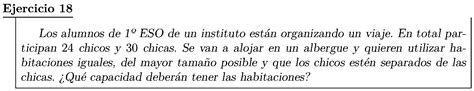 Ejercicio 18

Los alumnos de 1º ESO de un instituto están organizando un viaje. En total participan 24 chicos y 30 chicas. Se van a alojar en un albergue y quieren utilizar habitaciones iguales, del mayor tamaño posible y que los chicos estén separados de las chicas. ¿Qué capacidad deberán tener las habitaciones?